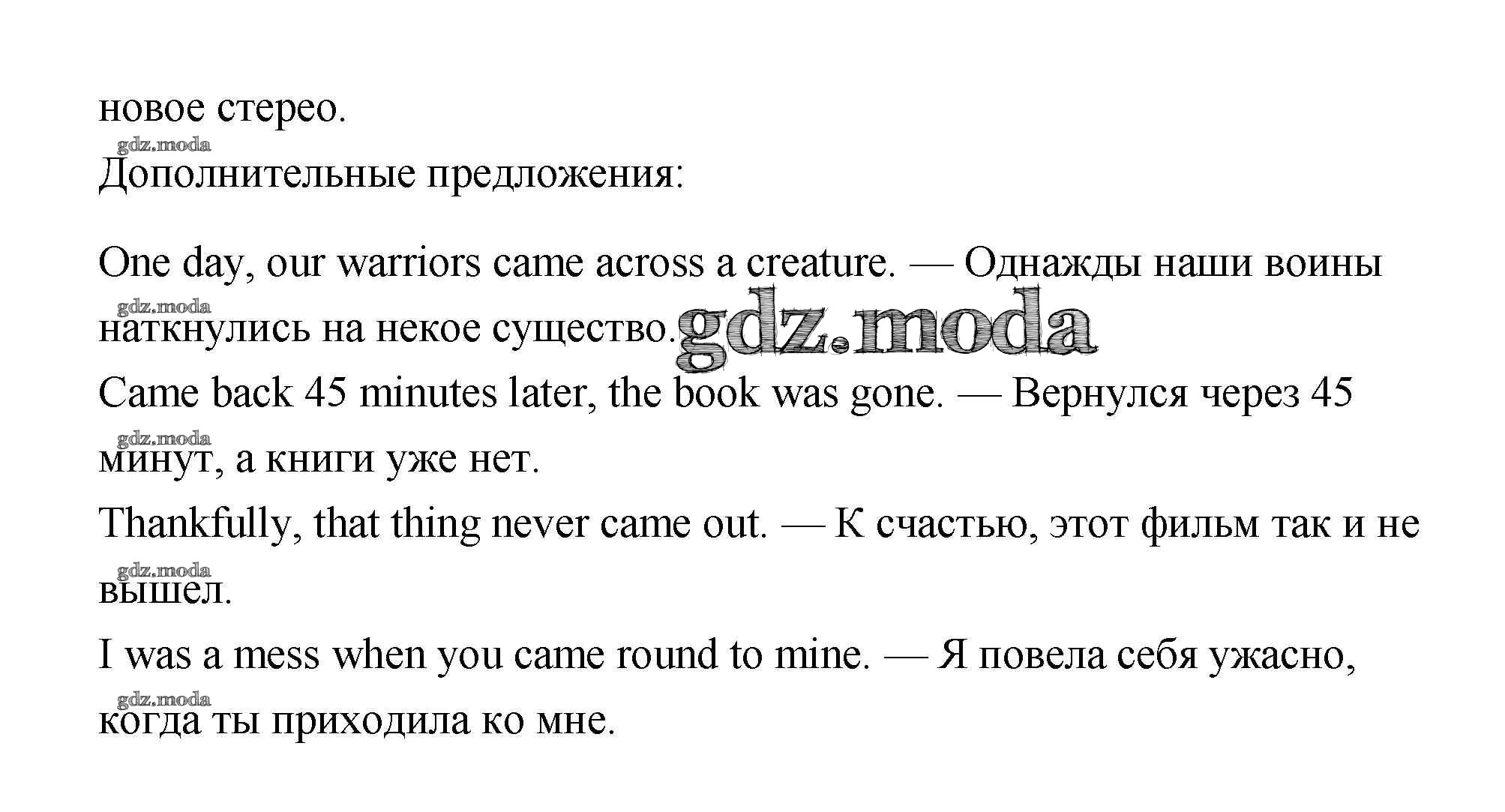 новое стерео.

gdz.moda

Дополнительные предложения:

One day, our warriors came across a creature. — Однажды наши воины

gdz.moda

наткнулись на некое существо. gdz.moda

Came back 45 minutes later, the book was gone. — Вернулся через 45

gdz.moda

минут, а книги уже нет.

Thankfully, that thing never came out. — К счастью, этот фильм так и не

gdz.moda

вышел.

I was a mess when you came round to mine. — Я повела себя ужасно,

gdz.moda

когда ты приходила ко мне.